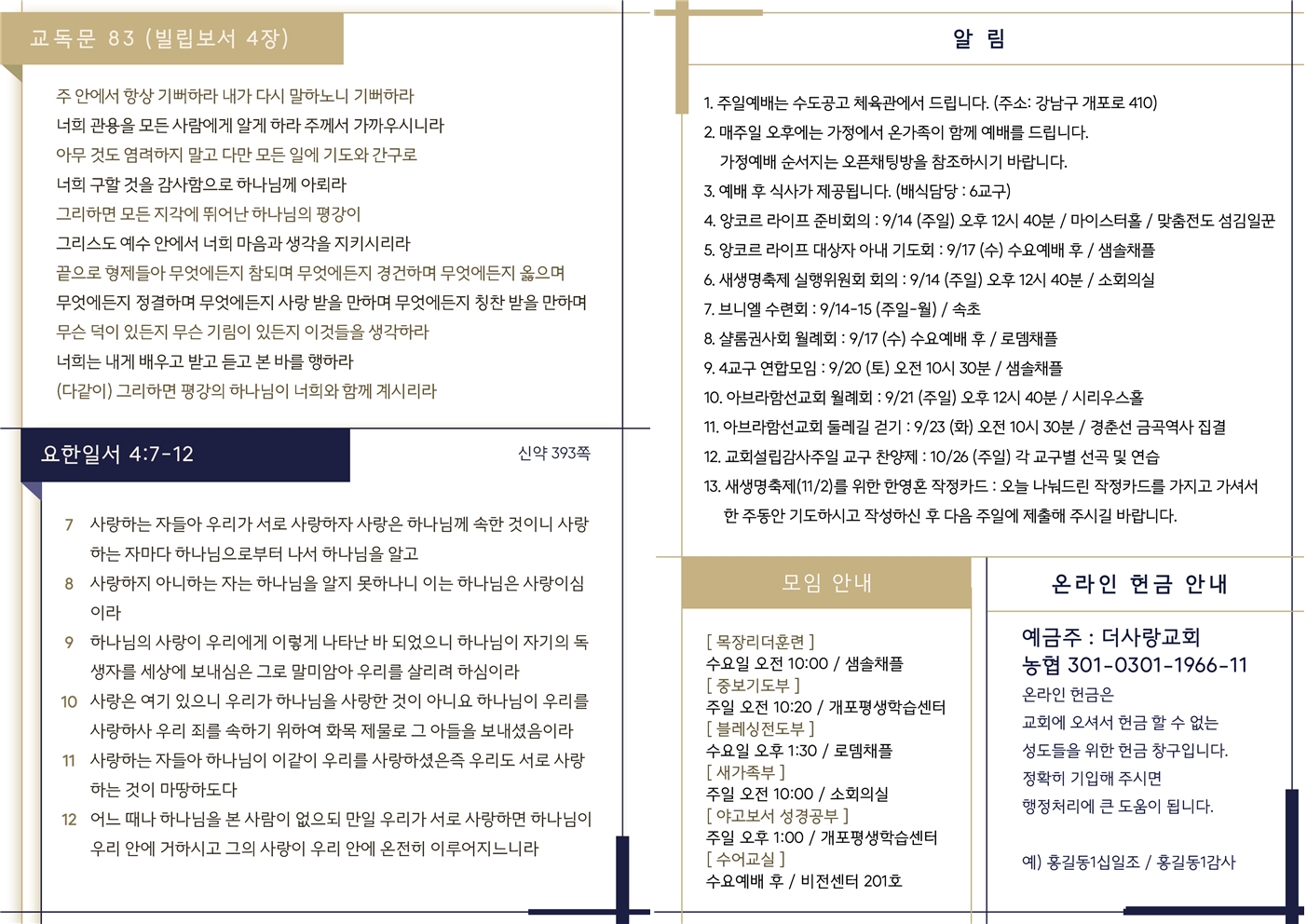 교독문 83 (빌립보서 4장)

주 안에서 항상 기뻐하라 내가 다시 말하노니 기뻐하라
너희 관용을 모든 사람에게 알게 하라 주께서 가까우시니라
아무 것도 염려하지 말고 다만 모든 일에 기도와 간구로
너희 구할 것을 감사함으로 하나님께 아뢰라
그리하면 모든 지각에 뛰어난 하나님의 평강이
그리스도 예수 안에서 너희 마음과 생각을 지키시리라
끝으로 형제들아 무엇에든지 참되며 무엇에든지 경건하며 무엇에든지 옳으며
무엇에든지 정결하며 무엇에든지 사랑 받을 만하며 무엇에든지 칭찬 받을 만하며
무슨 덕이 있든지 무슨 기림이 있든지 이것들을 생각하라
너희는 내게 배우고 받고 듣고 본 바를 행하라
(다같이) 그리하면 평강의 하나님이 너희와 함께 계시리라

요한일서 4:7-12

신약 393쪽

7 사랑하는 자들아 우리가 서로 사랑하자 사랑은 하나님께 속한 것이니 사랑하는 자마다 하나님으로부터 나서 하나님을 알고
8 사랑하지 아니하는 자는 하나님을 알지 못하나니 이는 하나님은 사랑이심이라
9 하나님의 사랑이 우리에게 이렇게 나타난 바 되었으니 하나님이 자기의 독생자를 세상에 보내심은 그로 말미암아 우리를 살리려 하심이라
10 사랑은 여기 있으니 우리가 하나님을 사랑한 것이 아니요 하나님이 우리를 사랑하사 우리 죄를 속하기 위하여 화목 제물로 그 아들을 보내셨음이라
11 사랑하는 자들아 하나님이 이같이 우리를 사랑하셨은즉 우리도 서로 사랑하는 것이 마땅하도다
12 어느 때나 하나님을 본 사람이 없으되 만일 우리가 서로 사랑하면 하나님이 우리 안에 거하시고 그의 사랑이 우리 안에 온전히 이루어지느니라

알 림

1. 주일예배는 수도공고 체육관에서 드립니다. (주소: 강남구 개포로 410)
2. 매주일 오후에는 가정에서 온가족이 함께 예배를 드립니다.
가정예배 순서지는 오픈채팅방을 참조하시기 바랍니다.
3. 예배 후 식사가 제공됩니다. (배식담당 : 6교구)
4. 앙코르 라이프 준비회의 : 9/14 (주일) 오후 12시 40분 / 마이스터홀 / 맞춤전도 섬김일꾼
5. 앙코르 라이프 대상자 아내 기도회 : 9/17 (수) 수요예배 후 / 샘솔채플
6. 새생명축제 실행위원회 회의 : 9/14 (주일) 오후 12시 40분 / 소회의실
7. 브니엘 수련회 : 9/14-15 (주일-월) / 속초
8. 샬롬권사회 월례회 : 9/17 (수) 수요예배 후 / 로뎀채플
9. 4교구 연합모임 : 9/20 (토) 오전 10시 30분 / 샘솔채플
10. 아브라함선교회 월례회 : 9/21 (주일) 오후 12시 40분 / 시리우스홀
11. 아브라함선교회 둘레길 걷기 : 9/23 (화) 오전 10시 30분 / 경춘선 금곡역사 집결
12. 교회설립감사주일 교구 찬양제 : 10/26 (주일) 각 교구별 선곡 및 연습
13. 새생명축제(11/2)를 위한 한영혼 작정카드 : 오늘 나눠드린 작정카드를 가지고 가셔서 한 주동안 기도하시고 작성하신 후 다음 주일에 제출해 주시길 바랍니다.

모임 안내

[ 목장리더훈련 ]
수요일 오전 10:00 / 샘솔채플
[ 중보기도부 ]
주일 오전 10:20 / 개포평생학습센터
[ 블레싱전도부 ]
수요일 오후 1:30 / 로뎀채플
[ 새가족부 ]
주일 오전 10:00 / 소회의실
[ 야고보서 성경공부 ]
주일 오후 1:00 / 개포평생학습센터
[ 수어교실 ]
수요예배 후 / 비전센터 201호

온라인 헌금 안내

예금주 : 더사랑교회
농협 301-0301-1966-11
온라인 헌금은
교회에 오셔서 헌금 할 수 없는
성도들을 위한 헌금 창구입니다.
정확히 기입해 주시면
행정처리에 큰 도움이 됩니다.

예) 홍길동1십일조 / 홍길동1감사